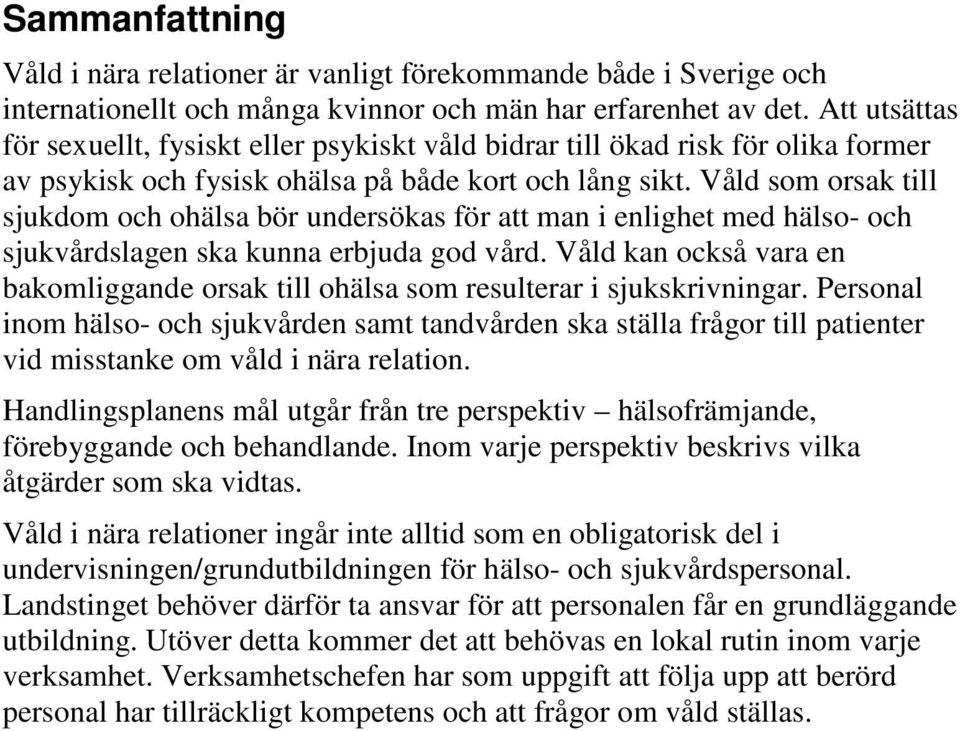 Sammanfattning

Våld i nära relationer är vanligt förekommande både i Sverige och internationellt och många kvinnor och män har erfarenhet av det. Att utsättas för sexuellt, fysiskt eller psykiskt våld bidrar till ökad risk för olika former av psykisk och fysisk ohälsa på både kort och lång sikt. Våld som orsak till sjukdom och ohälsa bör undersökas för att man i enlighet med hälso- och sjukvårdslagen ska kunna erbjuda god vård. Våld kan också vara en bakomliggande orsak till ohälsa som resulterar i sjukskrivningar. Personal inom hälso- och sjukvården samt tandvården ska ställa frågor till patienter vid misstanke om våld i nära relation.

Handlingsplanens mål utgår från tre perspektiv – hälsofrämjande, förebyggande och behandlande. Inom varje perspektiv beskrivs vilka åtgärder som ska vidtas.

Våld i nära relationer ingår inte alltid som en obligatorisk del i undervisningen/grundutbildningen för hälso- och sjukvårdspersonal. Landstinget behöver därför ta ansvar för att personalen får en grundläggande utbildning. Utöver detta kommer det att behövas en lokal rutin inom varje verksamhet. Verksamhetschefen har som uppgift att följa upp att berörd personal har tillräckligt kompetens och att frågor om våld ställas.